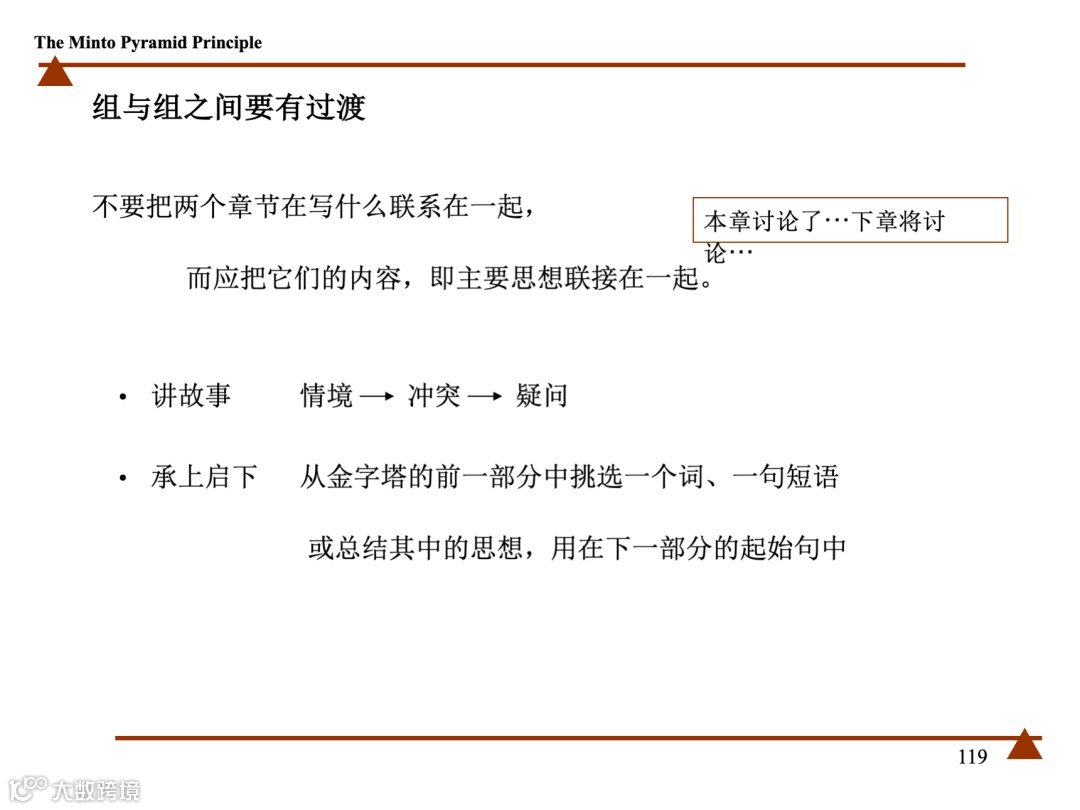 The Minto Pyramid Principle

组与组之间要有过渡

不要把两个章节在写什么联系在一起，

本章讨论了…下章将讨论…

而应把它们的内容，即主要思想联接在一起。

• 讲故事　　情境 → 冲突 → 疑问

• 承上启下　　从金字塔的前一部分中挑选一个词、一句短语

或总结其中的思想，用在下一部分的起始句中

119

大数跨境